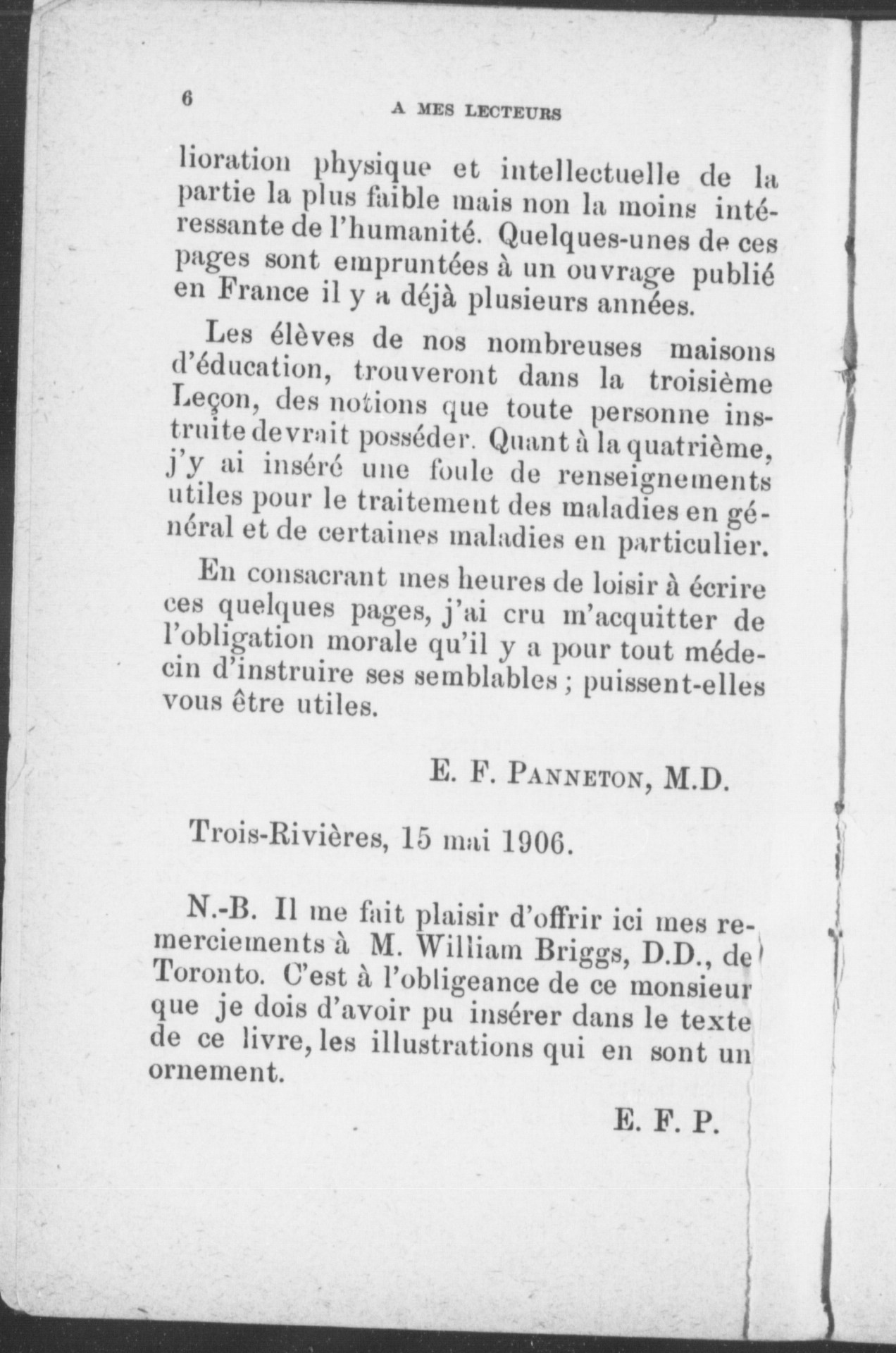 6 A MES LECTEURS

lioration physique et intellectuelle de la partie la plus faible mais non la moins intéressante de l'humanité. Quelques-unes de ces pages sont empruntées à un ouvrage publié en France il y a déjà plusieurs années.

Les élèves de nos nombreuses maisons d'éducation, trouveront dans la troisième Leçon, des notions que toute personne instruite devrait posséder. Quant à la quatrième, j'y ai inséré une foule de renseignements utiles pour le traitement des maladies en général et de certaines maladies en particulier.

En consacrant mes heures de loisir à écrire ces quelques pages, j'ai cru m'acquitter de l'obligation morale qu'il y a pour tout médecin d'instruire ses semblables ; puissent-elles vous être utiles.

E. F. PANNETON, M.D.

Trois-Rivières, 15 mai 1906.

N.-B. Il me fait plaisir d'offrir ici mes remerciements à M. William Briggs, D.D., de Toronto. C'est à l'obligeance de ce monsieur que je dois d'avoir pu insérer dans le texte de ce livre, les illustrations qui en sont un ornement.

E. F. P.